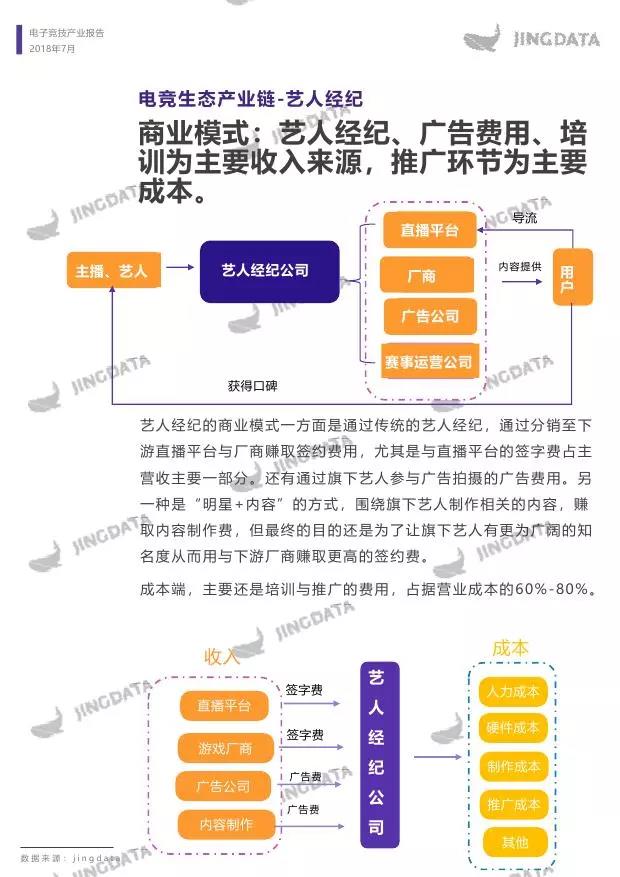 电子竞技产业报告
2018年7月

JINGDATA

电竞生态产业链-艺人经纪

商业模式：艺人经纪、广告费用、培训为主要收入来源，推广环节为主要成本。

主播、艺人

艺人经纪公司

直播平台

厂商

广告公司

赛事运营公司

导流

内容提供

用户

获得口碑

艺人经纪的商业模式一方面是通过传统的艺人经纪，通过分销至下游直播平台与厂商赚取签约费用，尤其是与直播平台的签字费占主营收主要一部分。还有通过旗下艺人参与广告拍摄的广告费用。另一种是“明星+内容”的方式，围绕旗下艺人制作相关的内容，赚取内容制作费，但最终的目的还是为了让旗下艺人有更为广阔的知名度从而用与下游厂商赚取更高的签约费。

成本端，主要还是培训与推广的费用，占据营业成本的60%-80%。

收入

直播平台

游戏厂商

广告公司

内容制作

签字费

签字费

广告费

广告费

艺人经纪公司

成本

人力成本

硬件成本

制作成本

推广成本

其他

数据来源：jingdata